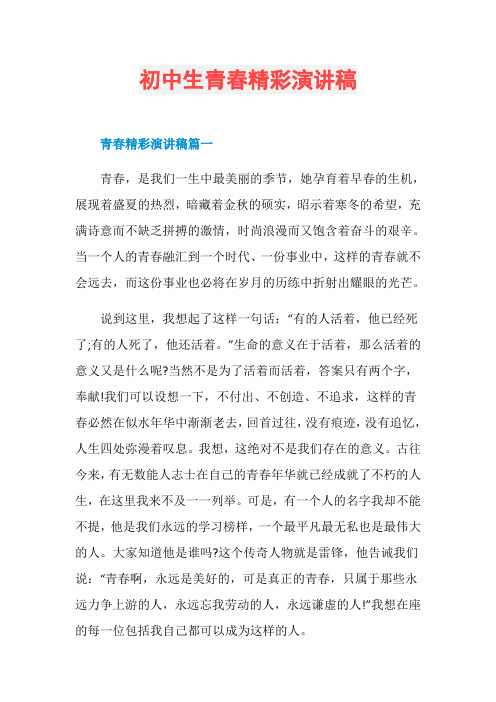 初中生青春精彩演讲稿

青春精彩演讲稿篇一

青春，是我们一生中最美丽的季节，她孕育着早春的生机，展现着盛夏的热烈，暗藏着金秋的硕实，昭示着寒冬的希望，充满诗意而不缺乏拼搏的激情，时尚浪漫而又饱含着奋斗的艰辛。当一个人的青春融汇到一个时代、一份事业中，这样的青春就不会远去，而这份事业也必将在岁月的历练中折射出耀眼的光芒。

说到这里，我想起了这样一句话："有的人活着，他已经死了;有的人死了，他还活着。"生命的意义在于活着，那么活着的意义又是什么呢?当然不是为了活着而活着，答案只有两个字，奉献!我们可以设想一下，不付出、不创造、不追求，这样的青春必然在似水年华中渐渐老去，回首过往，没有痕迹，没有追忆，人生四处弥漫着叹息。我想，这绝对不是我们存在的意义。古往今来，有无数能人志士在自己的青春年华就已经成就了不朽的人生，在这里我来不及一一列举。可是，有一个人的名字我却不能不提，他是我们永远的学习榜样，一个最平凡最无私也是最伟大的人。大家知道他是谁吗?这个传奇人物就是雷锋，他告诫我们说："青春啊，永远是美好的，可是真正的青春，只属于那些永远力争上游的人，永远忘我劳动的人，永远谦虚的人!"我想在座的每一位包括我自己都可以成为这样的人。